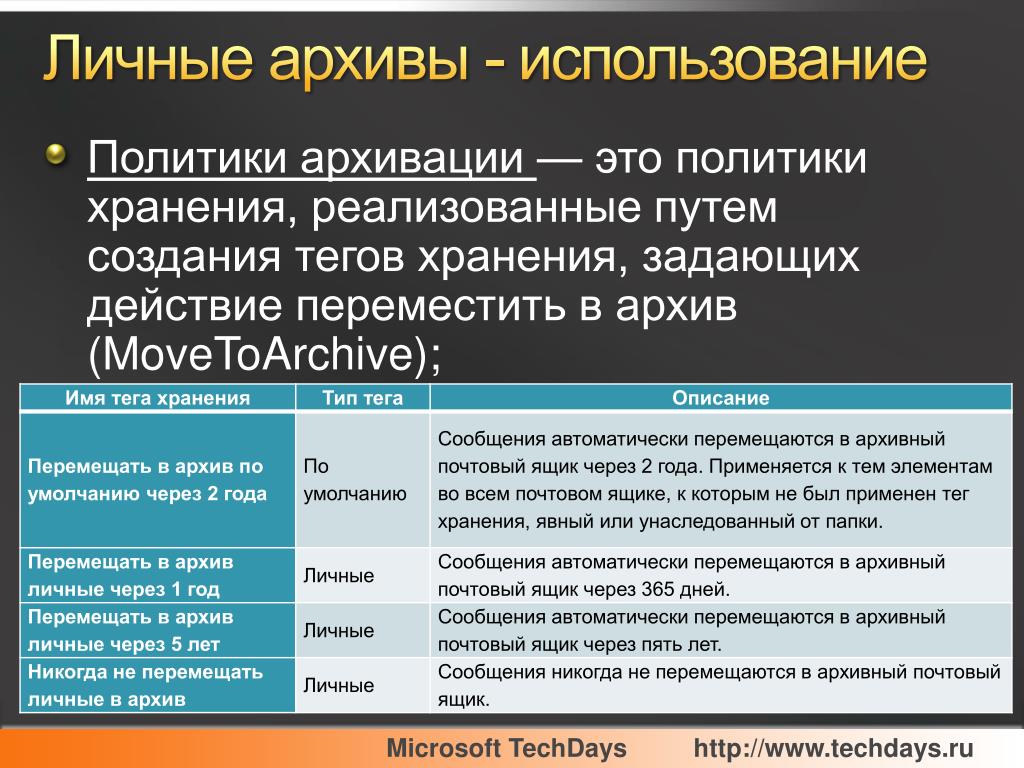 Личные архивы - использование

Политики архивации — это политики хранения, реализованные путем создания тегов хранения, задающих действие переместить в архив (MoveToArchive);

| Имя тега хранения | Тип тега | Описание |
|---|---|---|
| Перемещать в архив по умолчанию через 2 года | По умолчанию | Сообщения автоматически перемещаются в архивный почтовый ящик через 2 года. Применяется к тем элементам во всем почтовом ящике, к которым не был применен тег хранения, явный или унаследованный от папки. |
| Перемещать в архив личные через 1 год | Личные | Сообщения автоматически перемещаются в архивный почтовый ящик через 365 дней. |
| Перемещать в архив личные через 5 лет | Личные | Сообщения автоматически перемещаются в архивный почтовый ящик через пять лет. |
| Никогда не перемещать личные в архив | Личные | Сообщения никогда не перемещаются в архивный почтовый ящик. |

Microsoft TechDays http://www.techdays.ru